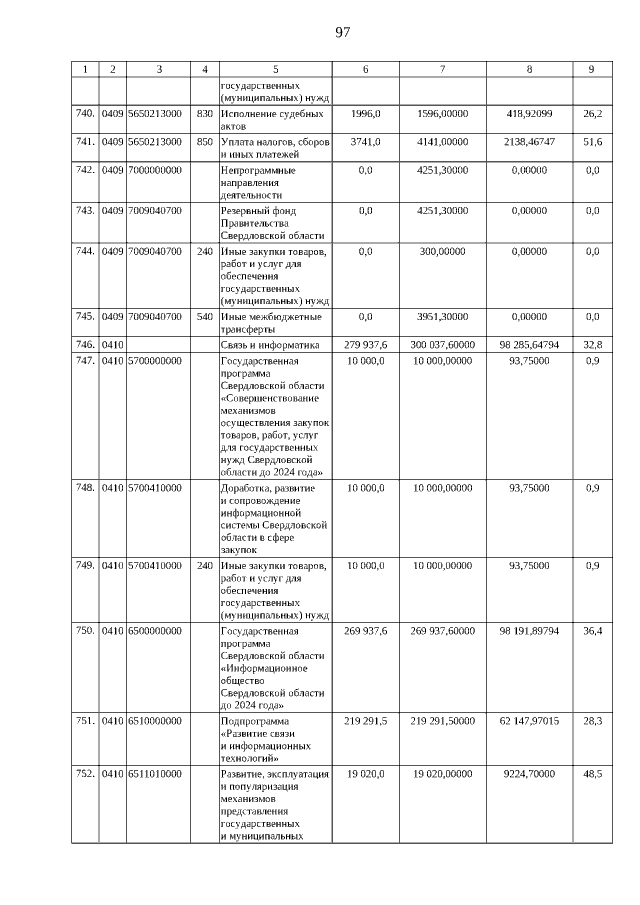 97

| 1 | 2 | 3 | 4 | 5 | 6 | 7 | 8 | 9 |
|---|---|---|---|---|---|---|---|---|
| | | | | государственных (муниципальных) нужд | | | | |
| 740. | 0409 | 5650213000 | 830 | Исполнение судебных актов | 1996,0 | 1596,00000 | 418,92099 | 26,2 |
| 741. | 0409 | 5650213000 | 850 | Уплата налогов, сборов и иных платежей | 3741,0 | 4141,00000 | 2138,46747 | 51,6 |
| 742. | 0409 | 7000000000 | | Непрограммные направления деятельности | 0,0 | 4251,30000 | 0,00000 | 0,0 |
| 743. | 0409 | 7009040700 | | Резервный фонд Правительства Свердловской области | 0,0 | 4251,30000 | 0,00000 | 0,0 |
| 744. | 0409 | 7009040700 | 240 | Иные закупки товаров, работ и услуг для обеспечения государственных (муниципальных) нужд | 0,0 | 300,00000 | 0,00000 | 0,0 |
| 745. | 0409 | 7009040700 | 540 | Иные межбюджетные трансферты | 0,0 | 3951,30000 | 0,00000 | 0,0 |
| 746. | 0410 | | | Связь и информатика | 279 937,6 | 300 037,60000 | 98 285,64794 | 32,8 |
| 747. | 0410 | 5700000000 | | Государственная программа Свердловской области «Совершенствование механизмов осуществления закупок товаров, работ, услуг для государственных нужд Свердловской области до 2024 года» | 10 000,0 | 10 000,00000 | 93,75000 | 0,9 |
| 748. | 0410 | 5700410000 | | Доработка, развитие и сопровождение информационной системы Свердловской области в сфере закупок | 10 000,0 | 10 000,00000 | 93,75000 | 0,9 |
| 749. | 0410 | 5700410000 | 240 | Иные закупки товаров, работ и услуг для обеспечения государственных (муниципальных) нужд | 10 000,0 | 10 000,00000 | 93,75000 | 0,9 |
| 750. | 0410 | 6500000000 | | Государственная программа Свердловской области «Информационное общество Свердловской области до 2024 года» | 269 937,6 | 269 937,60000 | 98 191,89794 | 36,4 |
| 751. | 0410 | 6510000000 | | Подпрограмма «Развитие связи и информационных технологий» | 219 291,5 | 219 291,50000 | 62 147,97015 | 28,3 |
| 752. | 0410 | 6511010000 | | Развитие, эксплуатация и популяризация механизмов представления государственных и муниципальных | 19 020,0 | 19 020,00000 | 9224,70000 | 48,5 |